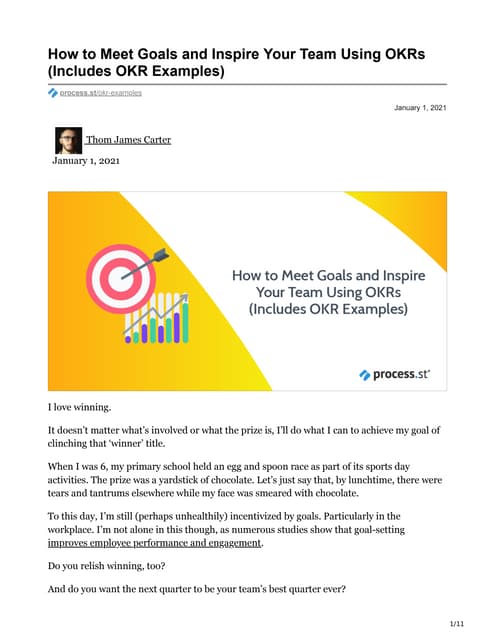 How to Meet Goals and Inspire Your Team Using OKRs (Includes OKR Examples)

process.st/okr-examples

January 1, 2021

Thom James Carter

January 1, 2021

How to Meet Goals and Inspire Your Team Using OKRs (Includes OKR Examples)

process.st

I love winning.

It doesn't matter what's involved or what the prize is, I'll do what I can to achieve my goal of clinching that 'winner' title.

When I was 6, my primary school held an egg and spoon race as part of its sports day activities. The prize was a yardstick of chocolate. Let's just say that, by lunchtime, there were tears and tantrums elsewhere while my face was smeared with chocolate.

To this day, I'm still (perhaps unhealthily) incentivized by goals. Particularly in the workplace. I'm not alone in this though, as numerous studies show that goal-setting improves employee performance and engagement.

Do you relish winning, too?

And do you want the next quarter to be your team's best quarter ever?

1/11